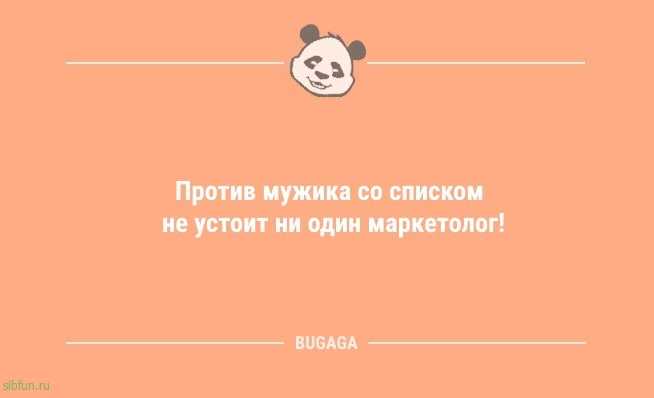 Против мужика со списком не устоит ни один маркетолог!

BUGAGA

sibfun.ru